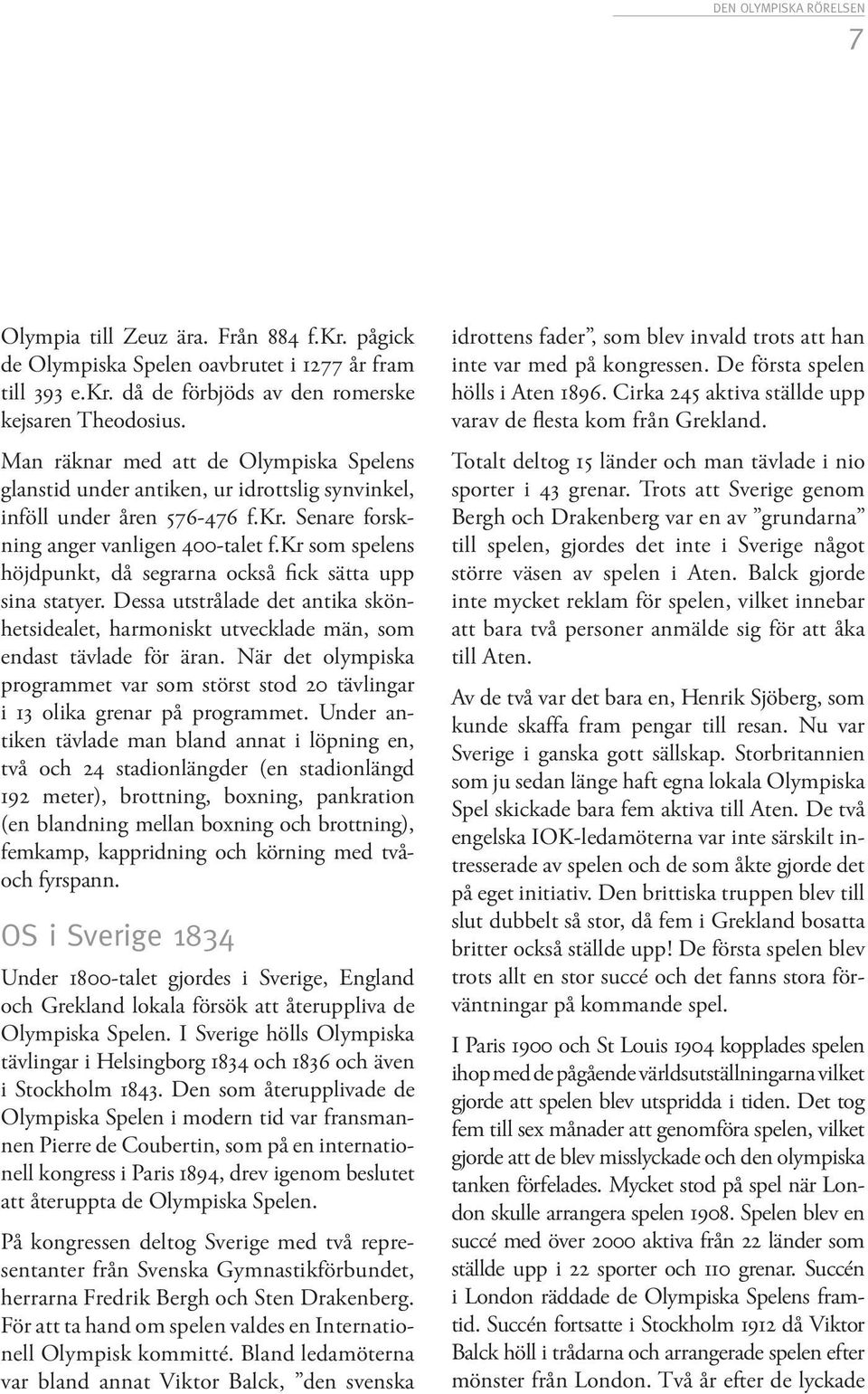 DEN OLYMPISKA RÖRELSEN

7

Olympia till Zeuz ära. Från 884 f.Kr. pågick de Olympiska Spelen oavbrutet i 1277 år fram till 393 e.Kr. då de förbjöds av den romerske kejsaren Theodosius.

Man räknar med att de Olympiska Spelens glanstid under antiken, ur idrottslig synvinkel, inföll under åren 576-476 f.Kr. Senare forskning anger vanligen 400-talet f.Kr som spelens höjdpunkt, då segrarna också fick sätta upp sina statyer. Dessa utstrålade det antika skönhetsidealet, harmoniskt utvecklade män, som endast tävlade för äran. När det olympiska programmet var som störst stod 20 tävlingar i 13 olika grenar på programmet. Under antiken tävlade man bland annat i löpning en, två och 24 stadionlängder (en stadionlängd 192 meter), brottning, boxning, pankration (en blandning mellan boxning och brottning), femkamp, kappridning och körning med två- och fyrspann.

OS i Sverige 1834

Under 1800-talet gjordes i Sverige, England och Grekland lokala försök att återuppliva de Olympiska Spelen. I Sverige hölls Olympiska tävlingar i Helsingborg 1834 och 1836 och även i Stockholm 1843. Den som återupplivade de Olympiska Spelen i modern tid var fransmannen Pierre de Coubertin, som på en internationell kongress i Paris 1894, drev igenom beslutet att återuppta de Olympiska Spelen.

På kongressen deltog Sverige med två representanter från Svenska Gymnastikförbundet, herrarna Fredrik Bergh och Sten Drakenberg. För att ta hand om spelen valdes en Internationell Olympisk kommitté. Bland ledamöterna var bland annat Viktor Balck, ”den svenska idrottens fader”, som blev invald trots att han inte var med på kongressen. De första spelen hölls i Aten 1896. Cirka 245 aktiva ställde upp varav de flesta kom från Grekland.

Totalt deltog 15 länder och man tävlade i nio sporter i 43 grenar. Trots att Sverige genom Bergh och Drakenberg var en av ”grundarna” till spelen, gjordes det inte i Sverige något större väsen av spelen i Aten. Balck gjorde inte mycket reklam för spelen, vilket innebar att bara två personer anmälde sig för att åka till Aten.

Av de två var det bara en, Henrik Sjöberg, som kunde skaffa fram pengar till resan. Nu var Sverige i ganska gott sällskap. Storbritannien som ju sedan länge haft egna lokala Olympiska Spel skickade bara fem aktiva till Aten. De två engelska IOK-ledamöterna var inte särskilt intresserade av spelen och de som åkte gjorde det på eget initiativ. Den brittiska truppen blev till slut dubbelt så stor, då fem i Grekland bosatta britter också ställde upp! De första spelen blev trots allt en stor succé och det fanns stora förväntningar på kommande spel.

I Paris 1900 och St Louis 1904 kopplades spelen ihop med de pågående världsutställningarna vilket gjorde att spelen blev utspridda i tiden. Det tog fem till sex månader att genomföra spelen, vilket gjorde att de blev misslyckade och den olympiska tanken förfelades. Mycket stod på spel när London skulle arrangera spelen 1908. Spelen blev en succé med över 2000 aktiva från 22 länder som ställde upp i 22 sporter och 110 grenar. Succén i London räddade de Olympiska Spelens framtid. Succén fortsatte i Stockholm 1912 då Viktor Balck höll i trådarna och arrangerade spelen efter mönster från London. Två år efter de lyckade